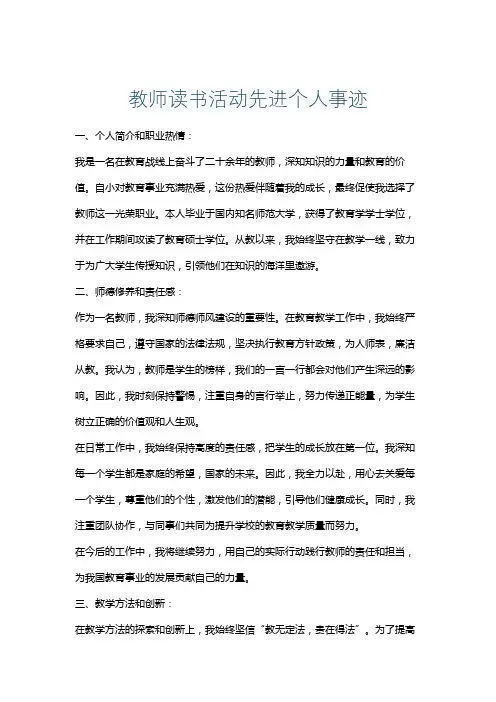 教师读书活动先进个人事迹

一、个人简介和职业热情：

我是一名在教育战线上奋斗了二十余年的教师，深知知识的力量和教育的价值。自小对教育事业充满热爱，这份热爱伴随着我的成长，最终促使我选择了教师这一光荣职业。本人毕业于国内知名师范大学，获得了教育学学士学位，并在工作期间攻读了教育硕士学位。从教以来，我始终坚守在教学一线，致力于为广大学生传授知识，引领他们在知识的海洋里遨游。

二、师德修养和责任感：

作为一名教师，我深知师德师风建设的重要性。在教育教学工作中，我始终严格要求自己，遵守国家的法律法规，坚决执行教育方针政策，为人师表，廉洁从教。我认为，教师是学生的榜样，我们的一言一行都会对他们产生深远的影响。因此，我时刻保持警惕，注重自身的言行举止，努力传递正能量，为学生树立正确的价值观和人生观。

在日常工作中，我始终保持高度的责任感，把学生的成长放在第一位。我深知每一个学生都是家庭的希望，国家的未来。因此，我全力以赴，用心去关爱每一个学生，尊重他们的个性，激发他们的潜能，引导他们健康成长。同时，我注重团队协作，与同事们共同为提升学校的教育教学质量而努力。

在今后的工作中，我将继续努力，用自己的实际行动践行教师的责任和担当，为我国教育事业的发展贡献自己的力量。

三、教学方法和创新：

在教学方法的探索和创新上，我始终坚信“教无定法，贵在得法”。为了提高